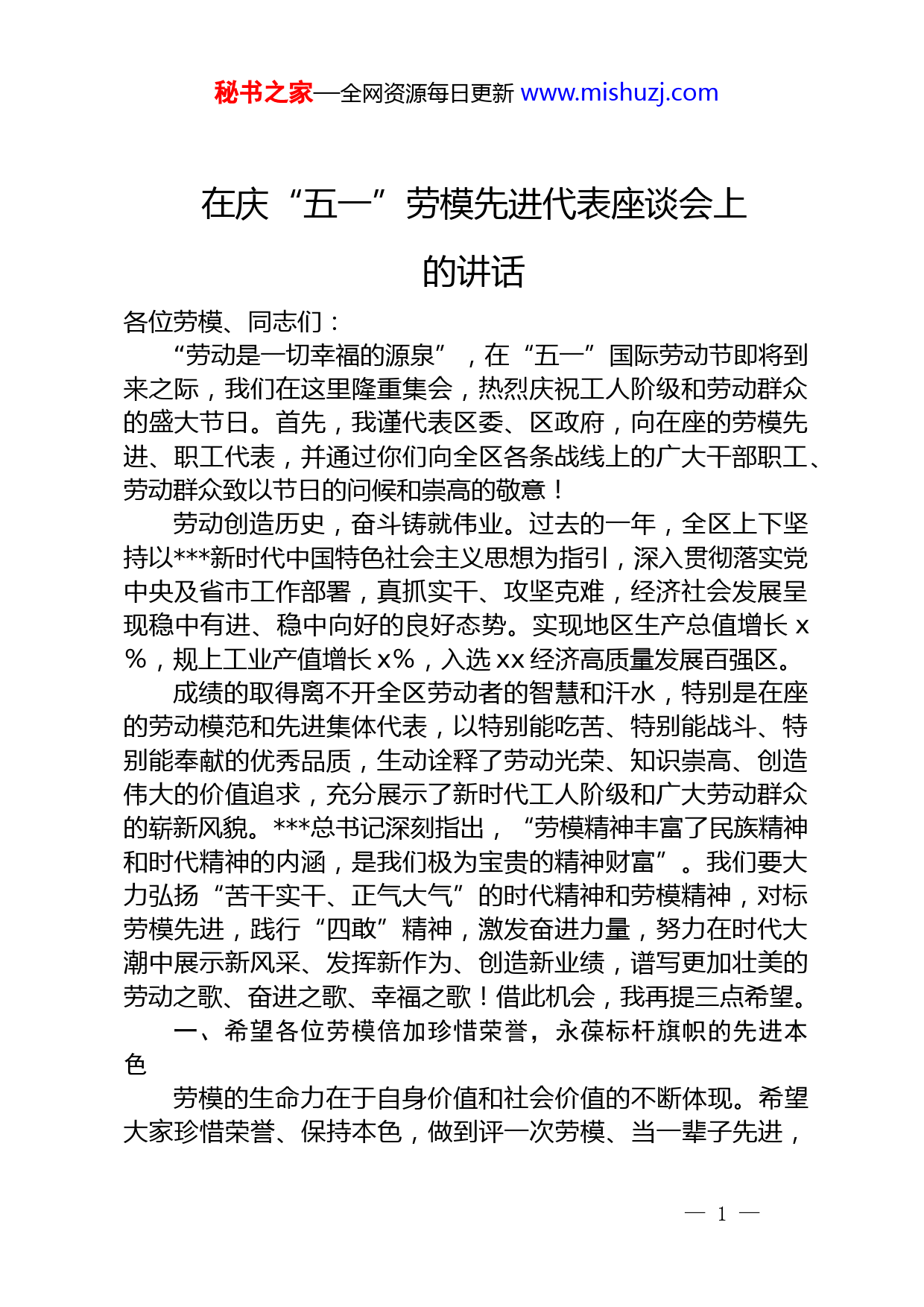 秘书之家—全网资源每日更新 www.mishuzj.com

在庆“五一”劳模先进代表座谈会上的讲话

各位劳模、同志们：

“劳动是一切幸福的源泉”，在“五一”国际劳动节即将到来之际，我们在这里隆重集会，热烈庆祝工人阶级和劳动群众的盛大节日。首先，我谨代表区委、区政府，向在座的劳模先进、职工代表，并通过你们向全区各条战线上的广大干部职工、劳动群众致以节日的问候和崇高的敬意！

劳动创造历史，奋斗铸就伟业。过去的一年，全区上下坚持以***新时代中国特色社会主义思想为指引，深入贯彻落实党中央及省市工作部署，真抓实干、攻坚克难，经济社会发展呈现稳中有进、稳中向好的良好态势。实现地区生产总值增长 x%，规上工业产值增长 x%，入选 xx 经济高质量发展百强区。

成绩的取得离不开全区劳动者的智慧和汗水，特别是在座的劳动模范和先进集体代表，以特别能吃苦、特别能战斗、特别能奉献的优秀品质，生动诠释了劳动光荣、知识崇高、创造伟大的价值追求，充分展示了新时代工人阶级和广大劳动群众的崭新风貌。***总书记深刻指出，“劳模精神丰富了民族精神和时代精神的内涵，是我们极为宝贵的精神财富”。我们要大力弘扬“苦干实干、正气大气”的时代精神和劳模精神，对标劳模先进，践行“四敢”精神，激发奋进力量，努力在时代大潮中展示新风采、发挥新作为、创造新业绩，谱写更加壮美的劳动之歌、奋进之歌、幸福之歌！借此机会，我再提三点希望。

一、希望各位劳模倍加珍惜荣誉，永葆标杆旗帜的先进本色

劳模的生命力在于自身价值和社会价值的不断体现。希望大家珍惜荣誉、保持本色，做到评一次劳模、当一辈子先进，

— 1 —